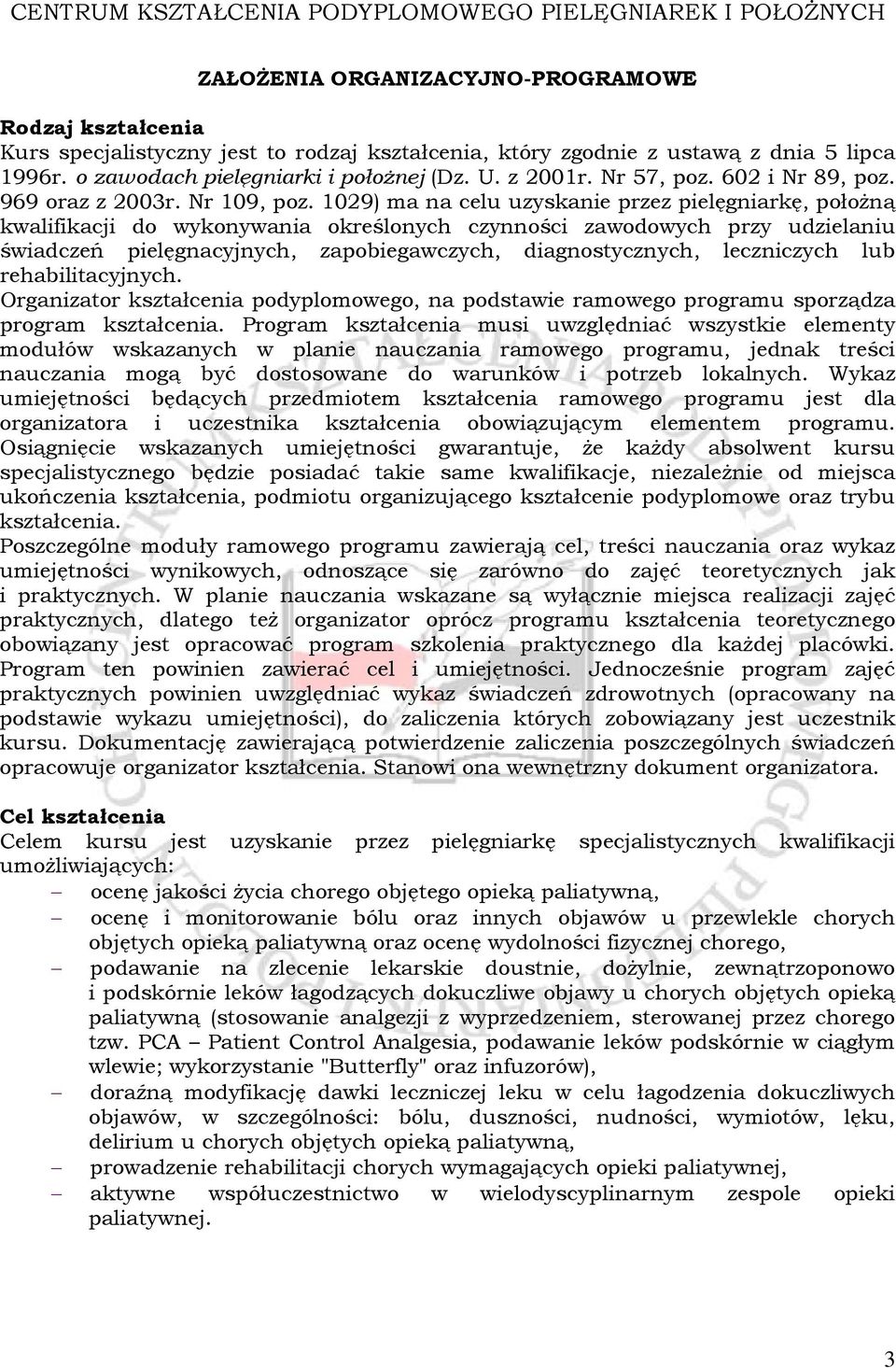 CENTRUM KSZTAŁCENIA PODYPLOMOWEGO PIELĘGNIAREK I POŁOŻNYCH

ZAŁOŻENIA ORGANIZACYJNO-PROGRAMOWE

Rodzaj kształcenia
Kurs specjalistyczny jest to rodzaj kształcenia, który zgodnie z ustawą z dnia 5 lipca 1996r. o zawodach pielęgniarki i położnej (Dz. U. z 2001r. Nr 57, poz. 602 i Nr 89, poz. 969 oraz z 2003r. Nr 109, poz. 1029) ma na celu uzyskanie przez pielęgniarkę, położną kwalifikacji do wykonywania określonych czynności zawodowych przy udzielaniu świadczeń pielęgnacyjnych, zapobiegawczych, diagnostycznych, leczniczych lub rehabilitacyjnych.
Organizator kształcenia podyplomowego, na podstawie ramowego programu sporządza program kształcenia. Program kształcenia musi uwzględniać wszystkie elementy modułów wskazanych w planie nauczania ramowego programu, jednak treści nauczania mogą być dostosowane do warunków i potrzeb lokalnych. Wykaz umiejętności będących przedmiotem kształcenia ramowego programu jest dla organizatora i uczestnika kształcenia obowiązującym elementem programu. Osiągnięcie wskazanych umiejętności gwarantuje, że każdy absolwent kursu specjalistycznego będzie posiadać takie same kwalifikacje, niezależnie od miejsca ukończenia kształcenia, podmiotu organizującego kształcenie podyplomowe oraz trybu kształcenia.
Poszczególne moduły ramowego programu zawierają cel, treści nauczania oraz wykaz umiejętności wynikowych, odnoszące się zarówno do zajęć teoretycznych jak i praktycznych. W planie nauczania wskazane są wyłącznie miejsca realizacji zajęć praktycznych, dlatego też organizator oprócz programu kształcenia teoretycznego obowiązany jest opracować program szkolenia praktycznego dla każdej placówki. Program ten powinien zawierać cel i umiejętności. Jednocześnie program zajęć praktycznych powinien uwzględniać wykaz świadczeń zdrowotnych (opracowany na podstawie wykazu umiejętności), do zaliczenia których zobowiązany jest uczestnik kursu. Dokumentację zawierającą potwierdzenie zaliczenia poszczególnych świadczeń opracowuje organizator kształcenia. Stanowi ona wewnętrzny dokument organizatora.

Cel kształcenia
Celem kursu jest uzyskanie przez pielęgniarkę specjalistycznych kwalifikacji umożliwiających:
– ocenę jakości życia chorego objętego opieką paliatywną,
– ocenę i monitorowanie bólu oraz innych objawów u przewlekle chorych objętych opieką paliatywną oraz ocenę wydolności fizycznej chorego,
– podawanie na zlecenie lekarskie doustnie, dożylnie, zewnątrzoponowo i podskórnie leków łagodzących dokuczliwe objawy u chorych objętych opieką paliatywną (stosowanie analgezji z wyprzedzeniem, sterowanej przez chorego tzw. PCA – Patient Control Analgesia, podawanie leków podskórnie w ciągłym wlewie; wykorzystanie "Butterfly" oraz infuzorów),
– doraźną modyfikację dawki leczniczej leku w celu łagodzenia dokuczliwych objawów, w szczególności: bólu, duszności, nudności, wymiotów, lęku, delirium u chorych objętych opieką paliatywną,
– prowadzenie rehabilitacji chorych wymagających opieki paliatywnej,
– aktywne współuczestnictwo w wielodyscyplinarnym zespole opieki paliatywnej.

3